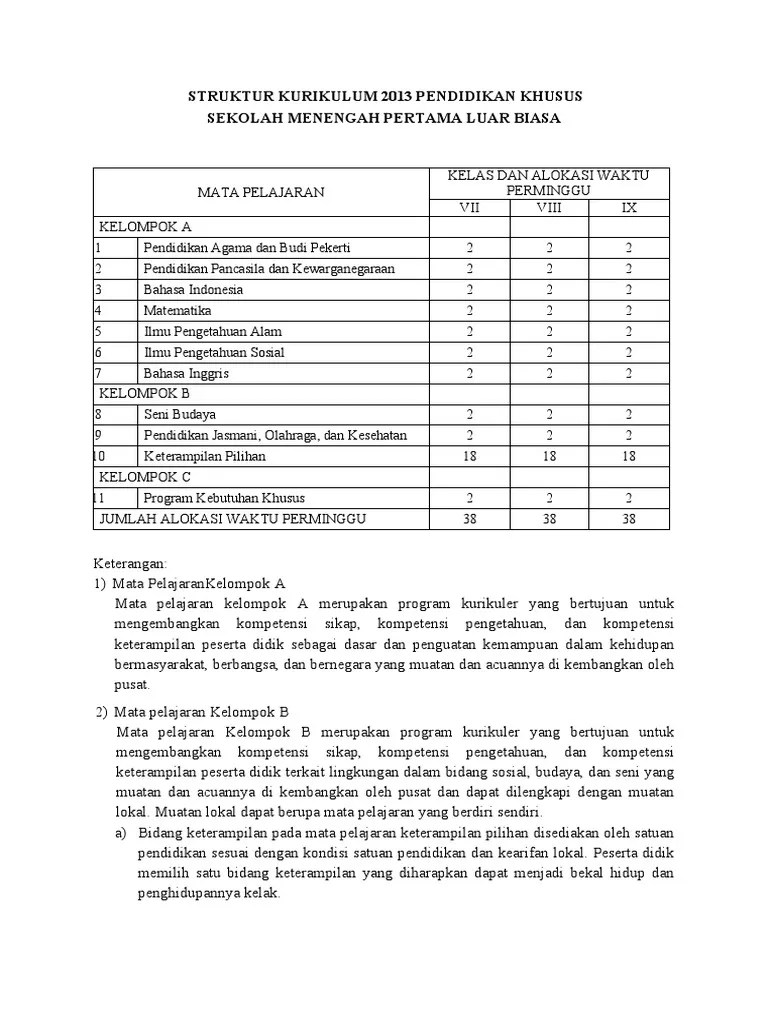 STRUKTUR KURIKULUM 2013 PENDIDIKAN KHUSUS
SEKOLAH MENENGAH PERTAMA LUAR BIASA

| MATA PELAJARAN | | KELAS DAN ALOKASI WAKTU PERMINGGU | | |
|---|---|---|---|---|
| | | VII | VIII | IX |
| KELOMPOK A | | | | |
| 1 | Pendidikan Agama dan Budi Pekerti | 2 | 2 | 2 |
| 2 | Pendidikan Pancasila dan Kewarganegaraan | 2 | 2 | 2 |
| 3 | Bahasa Indonesia | 2 | 2 | 2 |
| 4 | Matematika | 2 | 2 | 2 |
| 5 | Ilmu Pengetahuan Alam | 2 | 2 | 2 |
| 6 | Ilmu Pengetahuan Sosial | 2 | 2 | 2 |
| 7 | Bahasa Inggris | 2 | 2 | 2 |
| KELOMPOK B | | | | |
| 8 | Seni Budaya | 2 | 2 | 2 |
| 9 | Pendidikan Jasmani, Olahraga, dan Kesehatan | 2 | 2 | 2 |
| 10 | Keterampilan Pilihan | 18 | 18 | 18 |
| KELOMPOK C | | | | |
| 11 | Program Kebutuhan Khusus | 2 | 2 | 2 |
| JUMLAH ALOKASI WAKTU PERMINGGU | | 38 | 38 | 38 |

Keterangan:
1) Mata PelajaranKelompok A
Mata pelajaran kelompok A merupakan program kurikuler yang bertujuan untuk mengembangkan kompetensi sikap, kompetensi pengetahuan, dan kompetensi keterampilan peserta didik sebagai dasar dan penguatan kemampuan dalam kehidupan bermasyarakat, berbangsa, dan bernegara yang muatan dan acuannya di kembangkan oleh pusat.

2) Mata pelajaran Kelompok B
Mata pelajaran Kelompok B merupakan program kurikuler yang bertujuan untuk mengembangkan kompetensi sikap, kompetensi pengetahuan, dan kompetensi keterampilan peserta didik terkait lingkungan dalam bidang sosial, budaya, dan seni yang muatan dan acuannya di kembangkan oleh pusat dan dapat dilengkapi dengan muatan lokal. Muatan lokal dapat berupa mata pelajaran yang berdiri sendiri.
a) Bidang keterampilan pada mata pelajaran keterampilan pilihan disediakan oleh satuan pendidikan sesuai dengan kondisi satuan pendidikan dan kearifan lokal. Peserta didik memilih satu bidang keterampilan yang diharapkan dapat menjadi bekal hidup dan penghidupannya kelak.